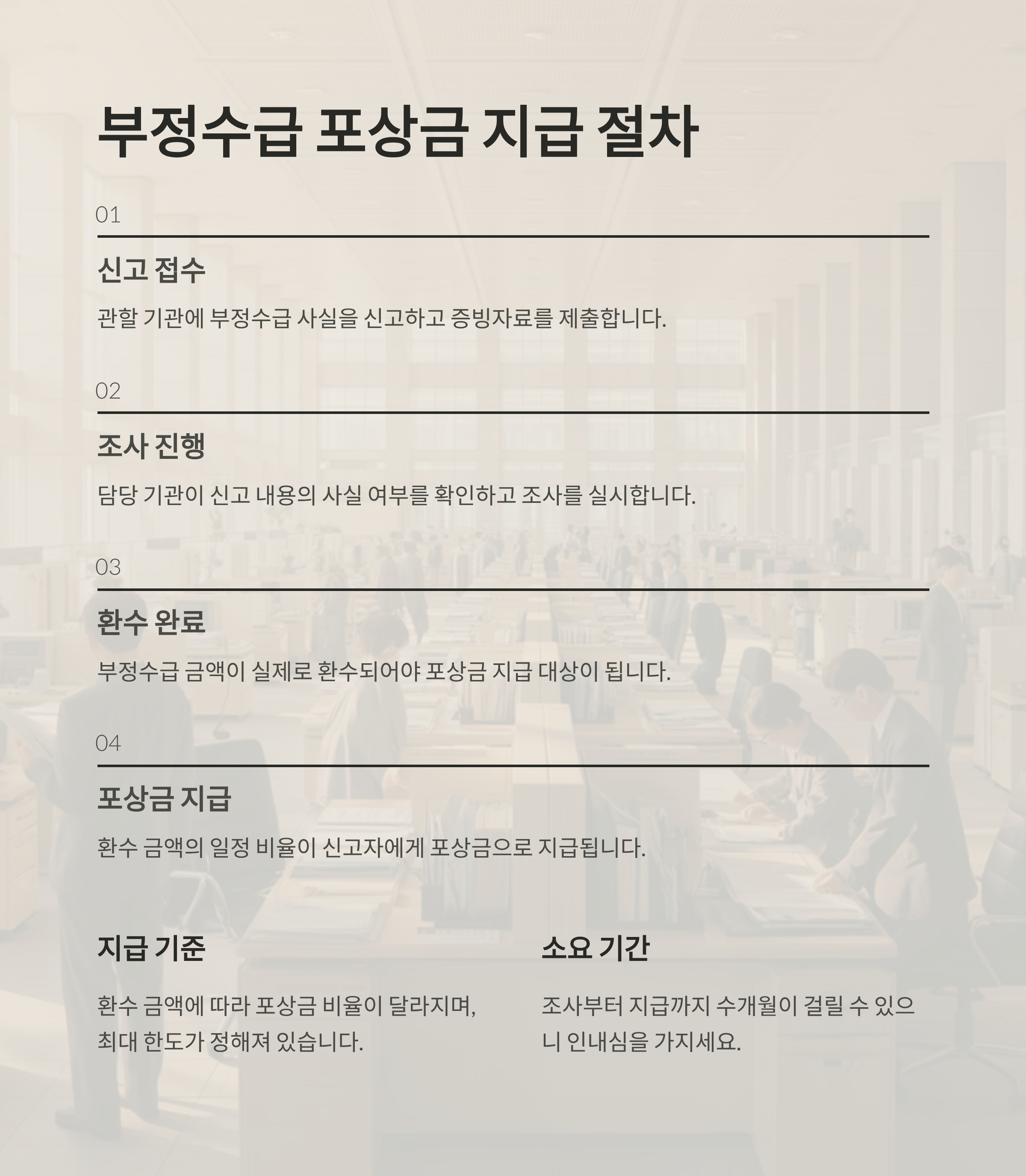 부정수급 포상금 지급 절차

01

신고 접수

관할 기관에 부정수급 사실을 신고하고 증빙자료를 제출합니다.

02

조사 진행

담당 기관이 신고 내용의 사실 여부를 확인하고 조사를 실시합니다.

03

환수 완료

부정수급 금액이 실제로 환수되어야 포상금 지급 대상이 됩니다.

04

포상금 지급

환수 금액의 일정 비율이 신고자에게 포상금으로 지급됩니다.

지급 기준

환수 금액에 따라 포상금 비율이 달라지며, 최대 한도가 정해져 있습니다.

소요 기간

조사부터 지급까지 수개월이 걸릴 수 있으니 인내심을 가지세요.